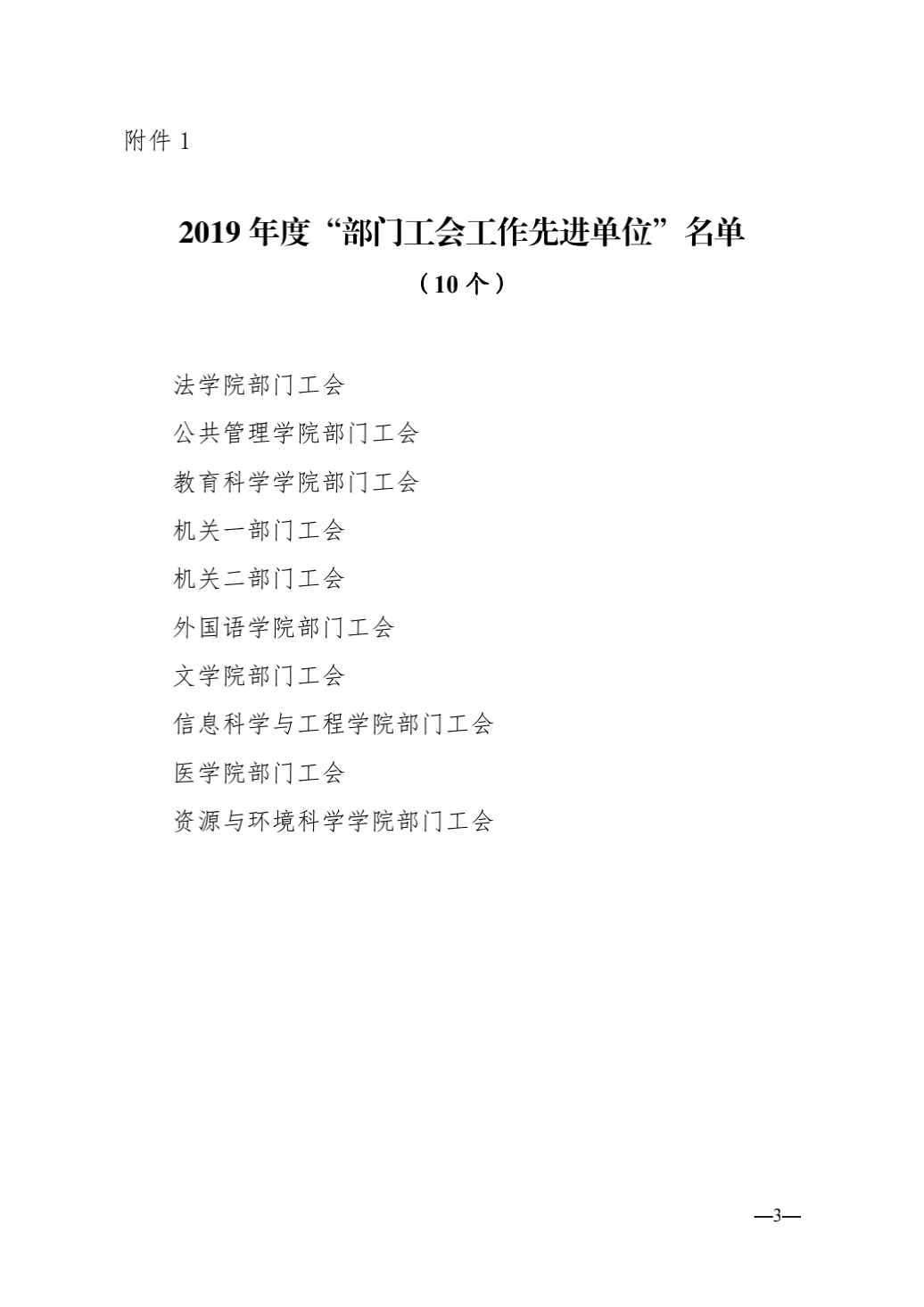 附件1

2019年度“部门工会工作先进单位”名单

（10个）

法学院部门工会

公共管理学院部门工会

教育科学学院部门工会

机关一部门工会

机关二部门工会

外国语学院部门工会

文学院部门工会

信息科学与工程学院部门工会

医学院部门工会

资源与环境科学学院部门工会

—3—